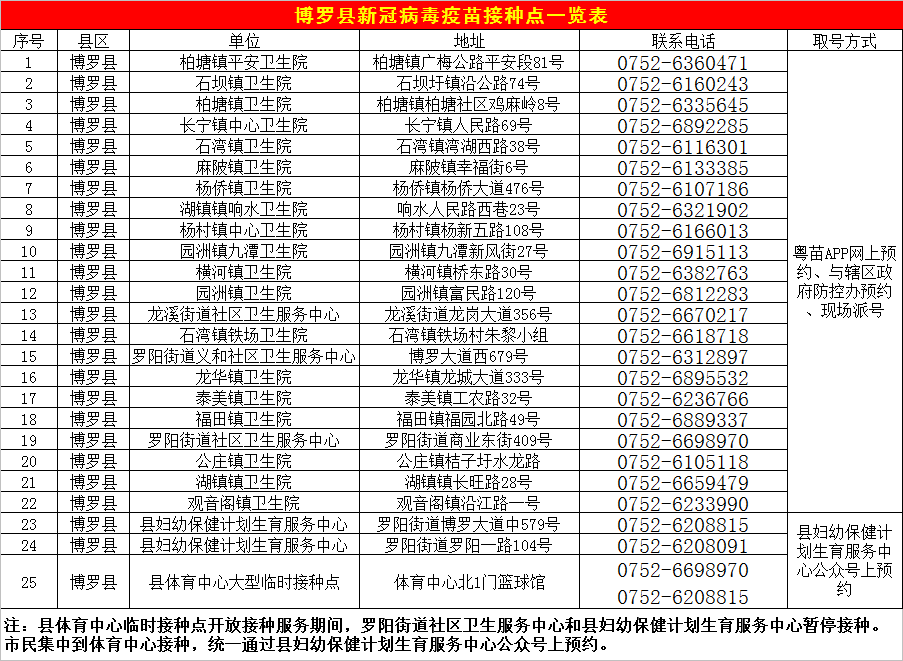 博罗县新冠病毒疫苗接种点一览表

| 序号 | 县区 | 单位 | 地址 | 联系电话 | 取号方式 |
|---|---|---|---|---|---|
| 1 | 博罗县 | 柏塘镇平安卫生院 | 柏塘镇广梅公路平安段81号 | 0752-6360471 | 粤苗APP网上预约、与辖区政府防控办预约、现场派号 |
| 2 | 博罗县 | 石坝镇卫生院 | 石坝圩镇沿公路74号 | 0752-6160243 | |
| 3 | 博罗县 | 柏塘镇卫生院 | 柏塘镇柏塘社区鸡麻岭8号 | 0752-6335645 | |
| 4 | 博罗县 | 长宁镇中心卫生院 | 长宁镇人民路69号 | 0752-6892285 | |
| 5 | 博罗县 | 石湾镇卫生院 | 石湾镇湾湖西路38号 | 0752-6116301 | |
| 6 | 博罗县 | 麻陂镇卫生院 | 麻陂镇幸福街6号 | 0752-6133385 | |
| 7 | 博罗县 | 杨侨镇卫生院 | 杨侨镇杨侨大道476号 | 0752-6107186 | |
| 8 | 博罗县 | 湖镇镇响水卫生院 | 响水人民路西巷23号 | 0752-6321902 | |
| 9 | 博罗县 | 杨村镇中心卫生院 | 杨村镇杨新五路108号 | 0752-6166013 | |
| 10 | 博罗县 | 园洲镇九潭卫生院 | 园洲镇九潭新风街27号 | 0752-6915113 | |
| 11 | 博罗县 | 横河镇卫生院 | 横河镇桥东路30号 | 0752-6382763 | |
| 12 | 博罗县 | 园洲镇卫生院 | 园洲镇富民路120号 | 0752-6812283 | |
| 13 | 博罗县 | 龙溪街道社区卫生服务中心 | 龙溪街道龙岗大道356号 | 0752-6670217 | |
| 14 | 博罗县 | 石湾镇铁场卫生院 | 石湾镇铁场村朱黎小组 | 0752-6618718 | |
| 15 | 博罗县 | 罗阳街道义和社区卫生服务中心 | 博罗大道西679号 | 0752-6312897 | |
| 16 | 博罗县 | 龙华镇卫生院 | 龙华镇龙城大道333号 | 0752-6895532 | |
| 17 | 博罗县 | 泰美镇卫生院 | 泰美镇工农路32号 | 0752-6236766 | |
| 18 | 博罗县 | 福田镇卫生院 | 福田镇福园北路49号 | 0752-6889337 | |
| 19 | 博罗县 | 罗阳街道社区卫生服务中心 | 罗阳街道商业东街409号 | 0752-6698970 | |
| 20 | 博罗县 | 公庄镇卫生院 | 公庄镇桔子圩水龙路 | 0752-6105118 | |
| 21 | 博罗县 | 湖镇镇卫生院 | 湖镇镇长旺路28号 | 0752-6659479 | |
| 22 | 博罗县 | 观音阁镇卫生院 | 观音阁镇沿江路一号 | 0752-6233990 | |
| 23 | 博罗县 | 县妇幼保健计划生育服务中心 | 罗阳街道博罗大道中579号 | 0752-6208815 | 县妇幼保健计划生育服务中心公众号上预约 |
| 24 | 博罗县 | 县妇幼保健计划生育服务中心 | 罗阳街道罗阳一路104号 | 0752-6208091 | |
| 25 | 博罗县 | 县体育中心大型临时接种点 | 体育中心北1门篮球馆 | 0752-6698970 0752-6208815 | |

注：县体育中心临时接种点开放接种服务期间，罗阳街道社区卫生服务中心和县妇幼保健计划生育服务中心暂停接种。市民集中到体育中心接种，统一通过县妇幼保健计划生育服务中心公众号上预约。